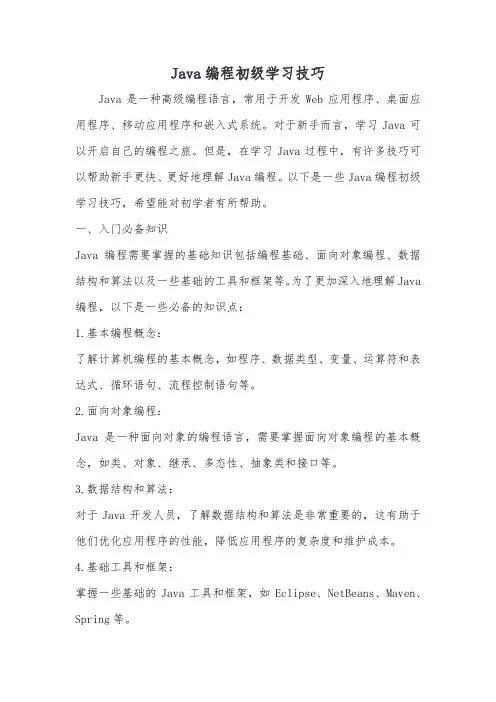 Java 编程初级学习技巧

Java 是一种高级编程语言，常用于开发 Web 应用程序、桌面应用程序、移动应用程序和嵌入式系统。对于新手而言，学习 Java 可以开启自己的编程之旅。但是，在学习 Java 过程中，有许多技巧可以帮助新手更快、更好地理解 Java 编程。以下是一些 Java 编程初级学习技巧，希望能对初学者有所帮助。

一、入门必备知识

Java 编程需要掌握的基础知识包括编程基础、面向对象编程、数据结构和算法以及一些基础的工具和框架等。为了更加深入地理解 Java 编程，以下是一些必备的知识点：

1.基本编程概念：

了解计算机编程的基本概念，如程序、数据类型、变量、运算符和表达式、循环语句、流程控制语句等。

2.面向对象编程：

Java 是一种面向对象的编程语言，需要掌握面向对象编程的基本概念，如类、对象、继承、多态性、抽象类和接口等。

3.数据结构和算法：

对于 Java 开发人员，了解数据结构和算法是非常重要的，这有助于他们优化应用程序的性能，降低应用程序的复杂度和维护成本。

4.基础工具和框架：

掌握一些基础的 Java 工具和框架，如 Eclipse、NetBeans、Maven、Spring 等。